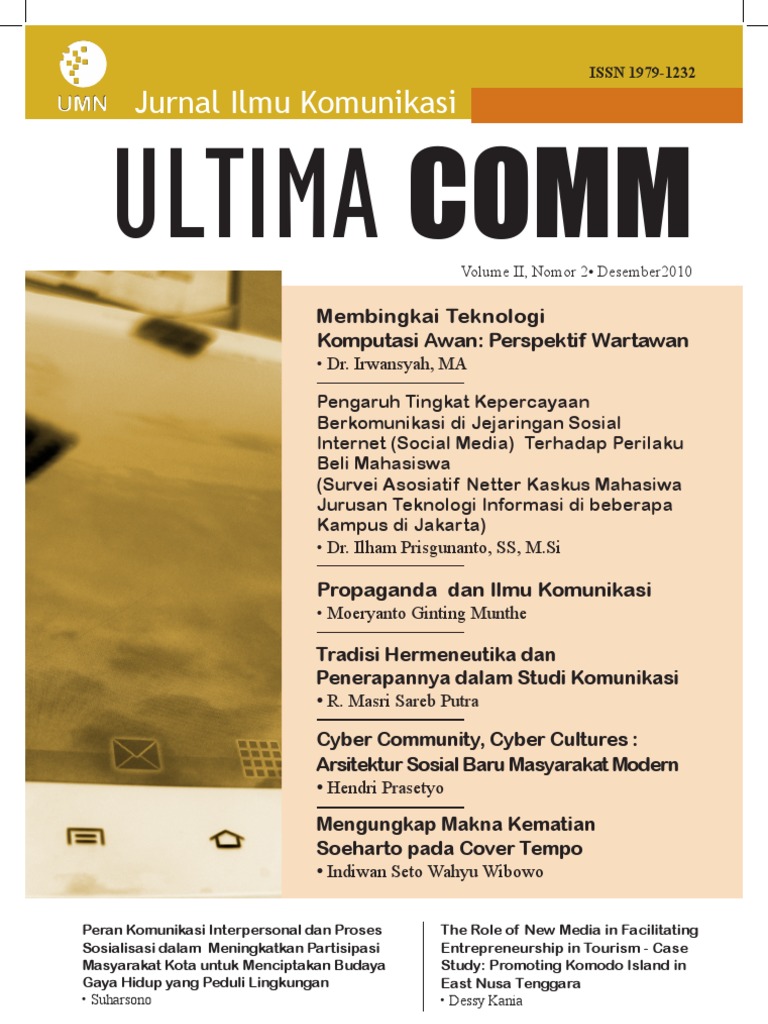 UMN

Jurnal Ilmu Komunikasi

ISSN 1979-1232

ULTIMA COMM

Volume II, Nomor 2• Desember2010

Membingkai Teknologi Komputasi Awan: Perspektif Wartawan
• Dr. Irwansyah, MA

Pengaruh Tingkat Kepercayaan Berkomunikasi di Jejaringan Sosial Internet (Social Media) Terhadap Perilaku Beli Mahasiswa
(Survei Asosiatif Netter Kaskus Mahasiwa Jurusan Teknologi Informasi di beberapa Kampus di Jakarta)
• Dr. Ilham Prisgunanto, SS, M.Si

Propaganda dan Ilmu Komunikasi
• Moeryanto Ginting Munthe

Tradisi Hermeneutika dan Penerapannya dalam Studi Komunikasi
• R. Masri Sareb Putra

Cyber Community, Cyber Cultures : Arsitektur Sosial Baru Masyarakat Modern
• Hendri Prasetyo

Mengungkap Makna Kematian Soeharto pada Cover Tempo
• Indiwan Seto Wahyu Wibowo

Peran Komunikasi Interpersonal dan Proses Sosialisasi dalam Meningkatkan Partisipasi Masyarakat Kota untuk Menciptakan Budaya Gaya Hidup yang Peduli Lingkungan
• Suharsono

The Role of New Media in Facilitating Entrepreneurship in Tourism - Case Study: Promoting Komodo Island in East Nusa Tenggara
• Dessy Kania